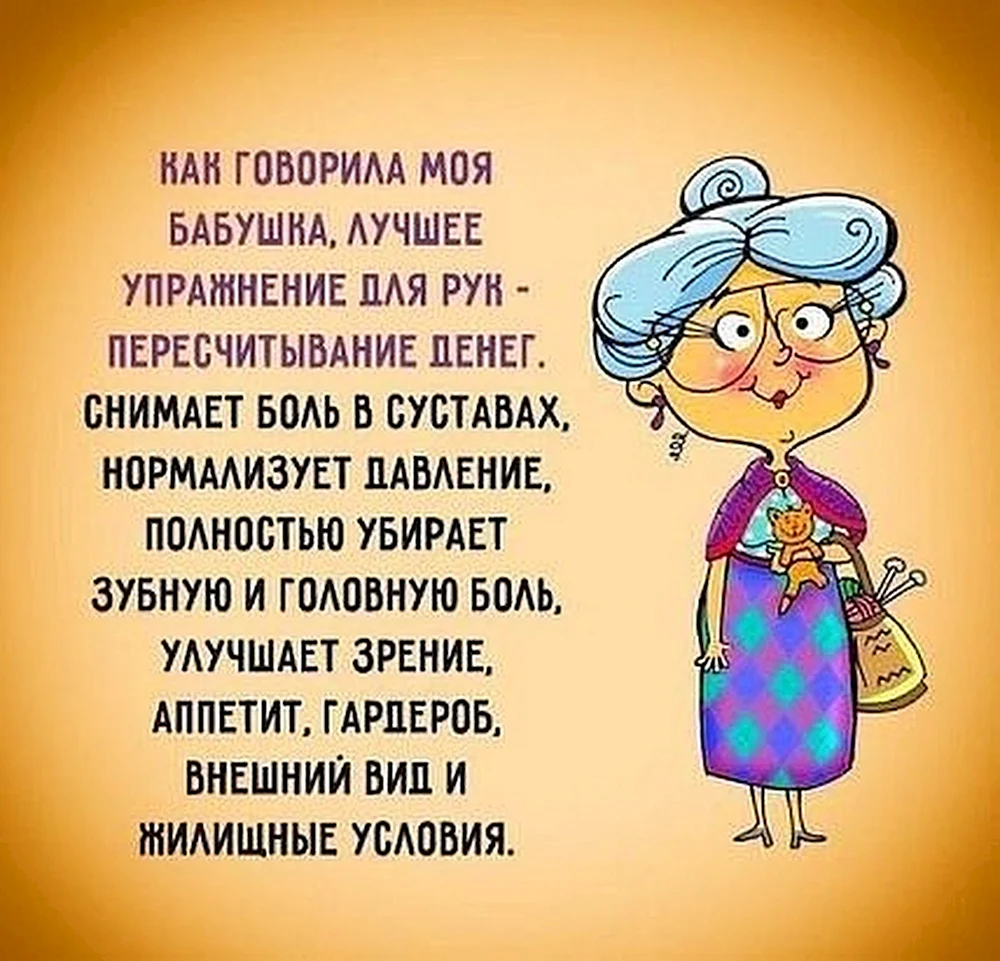 КАК ГОВОРИЛА МОЯ БАБУШКА, ЛУЧШЕЕ УПРАЖНЕНИЕ ДЛЯ РУК - ПЕРЕСЧИТЫВАНИЕ ДЕНЕГ. СНИМАЕТ БОЛЬ В СУСТАВАХ, НОРМАЛИЗУЕТ ДАВЛЕНИЕ, ПОЛНОСТЬЮ УБИРАЕТ ЗУБНУЮ И ГОЛОВНУЮ БОЛЬ, УЛУЧШАЕТ ЗРЕНИЕ, АППЕТИТ, ГАРДЕРОБ, ВНЕШНИЙ ВИД И ЖИЛИЩНЫЕ УСЛОВИЯ.